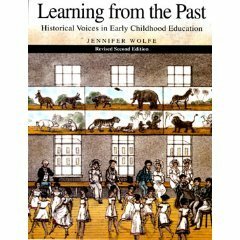 Learning from the Past

Historical Voices in Early Childhood Education

JENNIFER WOLFE

Revised Second Edition